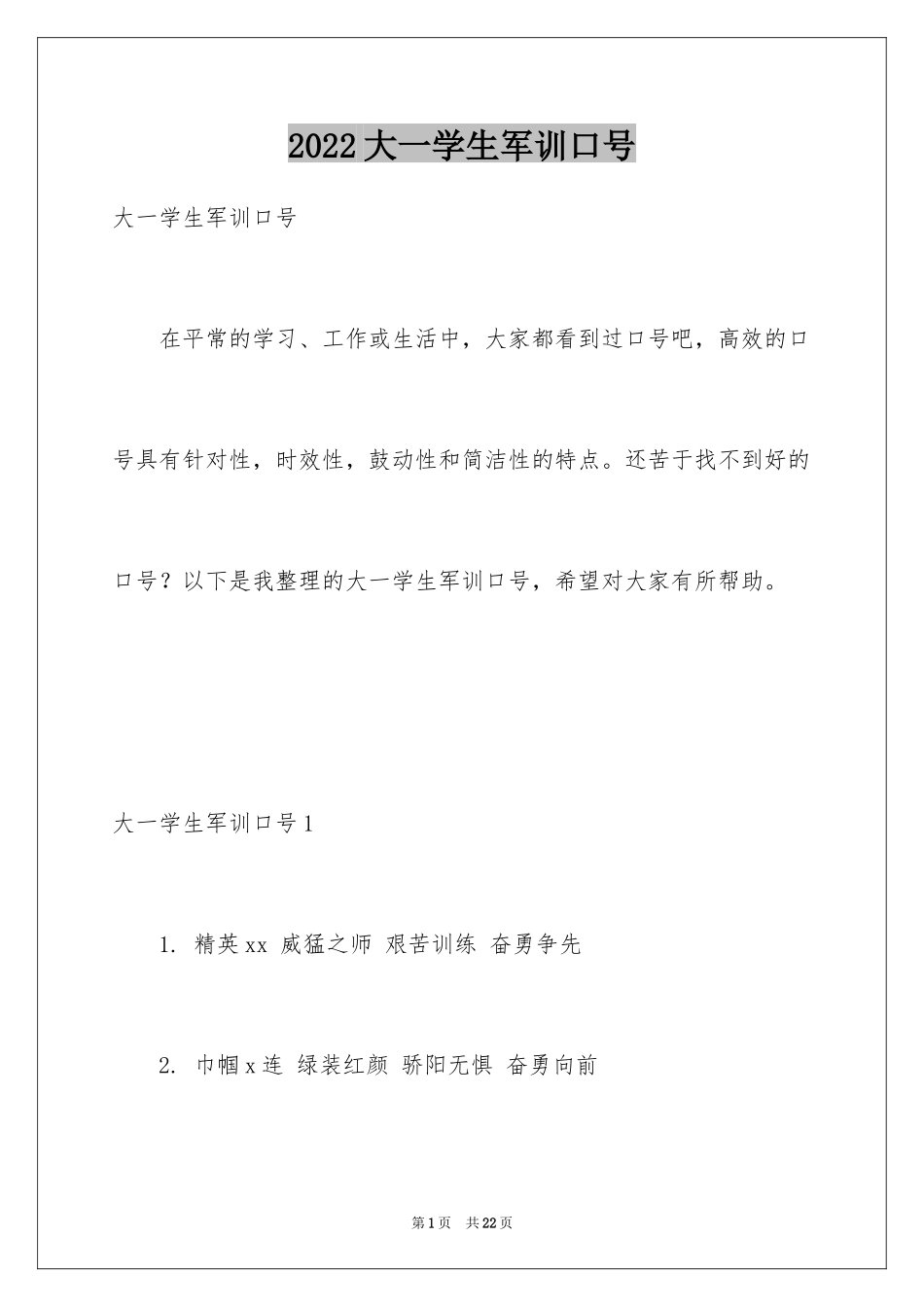 2022大一学生军训口号

大一学生军训口号

在平常的学习、工作或生活中，大家都看到过口号吧，高效的口号具有针对性，时效性，鼓动性和简洁性的特点。还苦于找不到好的口号？以下是我整理的大一学生军训口号，希望对大家有所帮助。

大一学生军训口号1

1. 精英xx 威猛之师 艰苦训练 奋勇争先

2. 巾帼x连 绿装红颜 骄阳无惧 奋勇向前

第1页 共22页